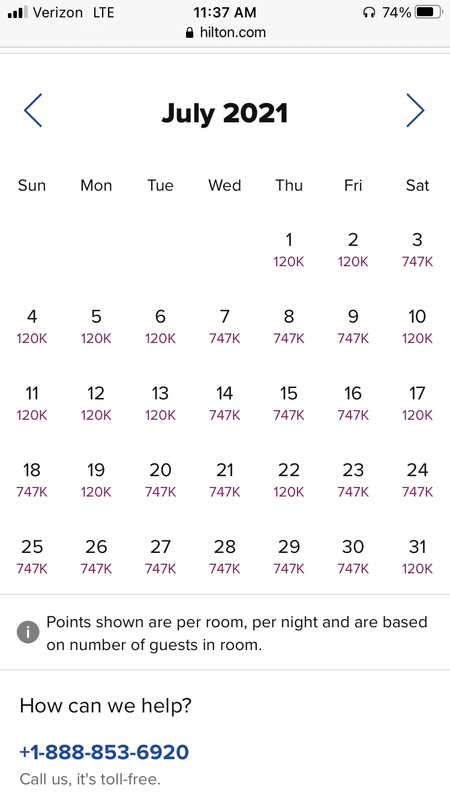 Verizon LTE 11:37 AM 74%
hilton.com

July 2021

| Sun | Mon | Tue | Wed | Thu | Fri | Sat |
|---|---|---|---|---|---|---|
| | | | | 1 120K | 2 120K | 3 747K |
| 4 120K | 5 120K | 6 120K | 7 747K | 8 747K | 9 747K | 10 120K |
| 11 120K | 12 120K | 13 120K | 14 747K | 15 747K | 16 747K | 17 120K |
| 18 747K | 19 120K | 20 747K | 21 747K | 22 120K | 23 747K | 24 747K |
| 25 747K | 26 747K | 27 747K | 28 747K | 29 747K | 30 747K | 31 120K |

Points shown are per room, per night and are based on number of guests in room.

How can we help?

+1-888-853-6920
Call us, it's toll-free.